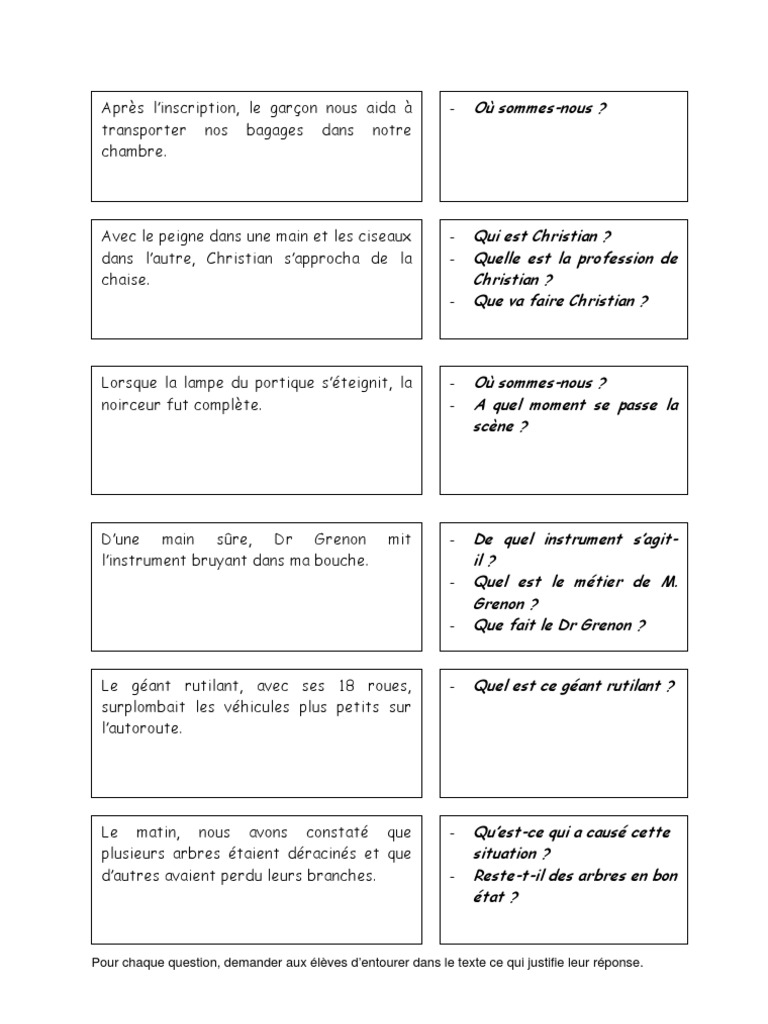 Après l'inscription, le garçon nous aida à transporter nos bagages dans notre chambre.

- Où sommes-nous ?

Avec le peigne dans une main et les ciseaux dans l'autre, Christian s'approcha de la chaise.

- Qui est Christian ?
- Quelle est la profession de Christian ?
- Que va faire Christian ?

Lorsque la lampe du portique s'éteignit, la noirceur fut complète.

- Où sommes-nous ?
- A quel moment se passe la scène ?

D'une main sûre, Dr Grenon mit l'instrument bruyant dans ma bouche.

- De quel instrument s'agit-il ?
- Quel est le métier de M. Grenon ?
- Que fait le Dr Grenon ?

Le géant rutilant, avec ses 18 roues, surplombait les véhicules plus petits sur l'autoroute.

- Quel est ce géant rutilant ?

Le matin, nous avons constaté que plusieurs arbres étaient déracinés et que d'autres avaient perdu leurs branches.

- Qu'est-ce qui a causé cette situation ?
- Reste-t-il des arbres en bon état ?

Pour chaque question, demander aux élèves d'entourer dans le texte ce qui justifie leur réponse.